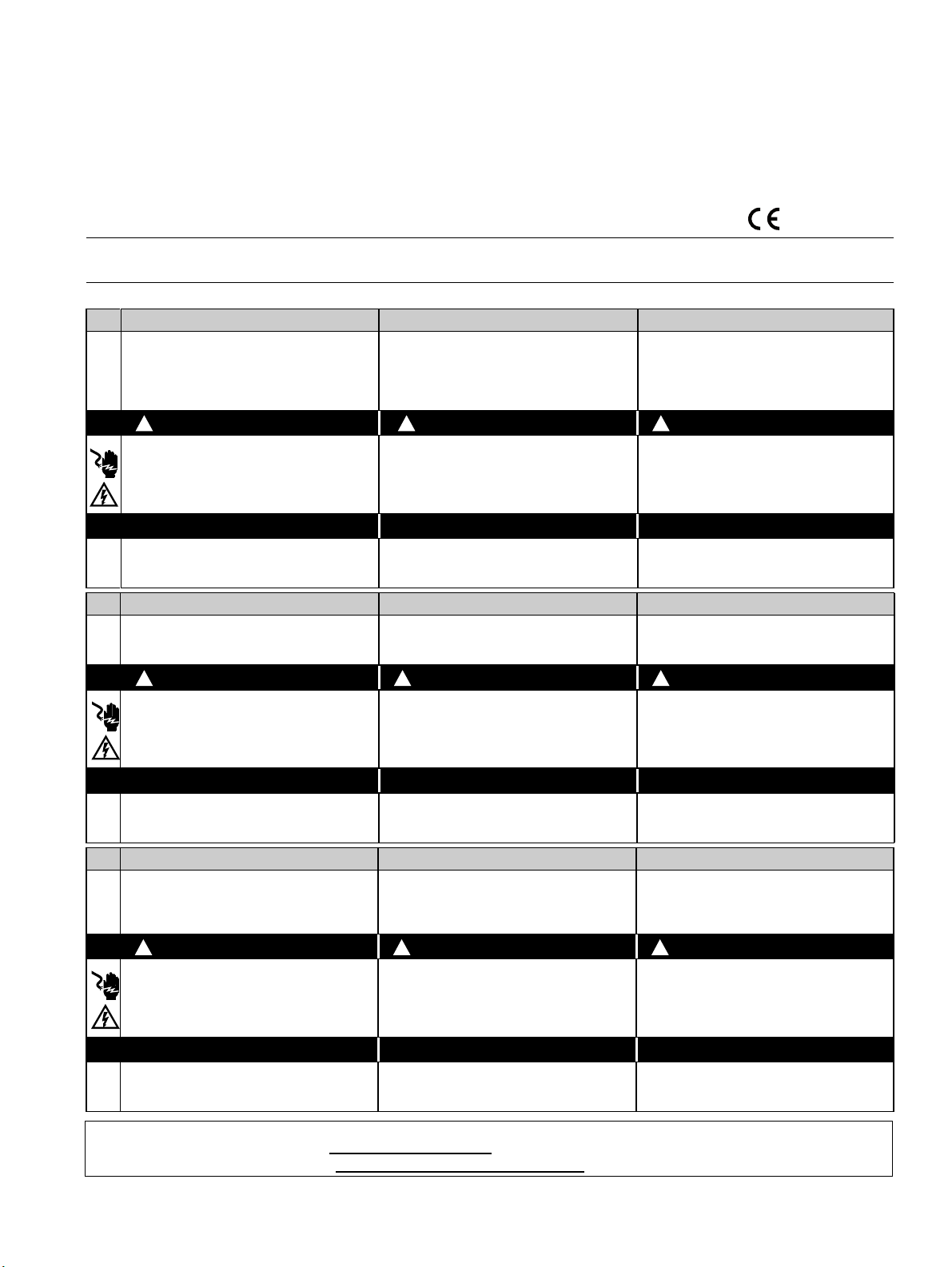 CE